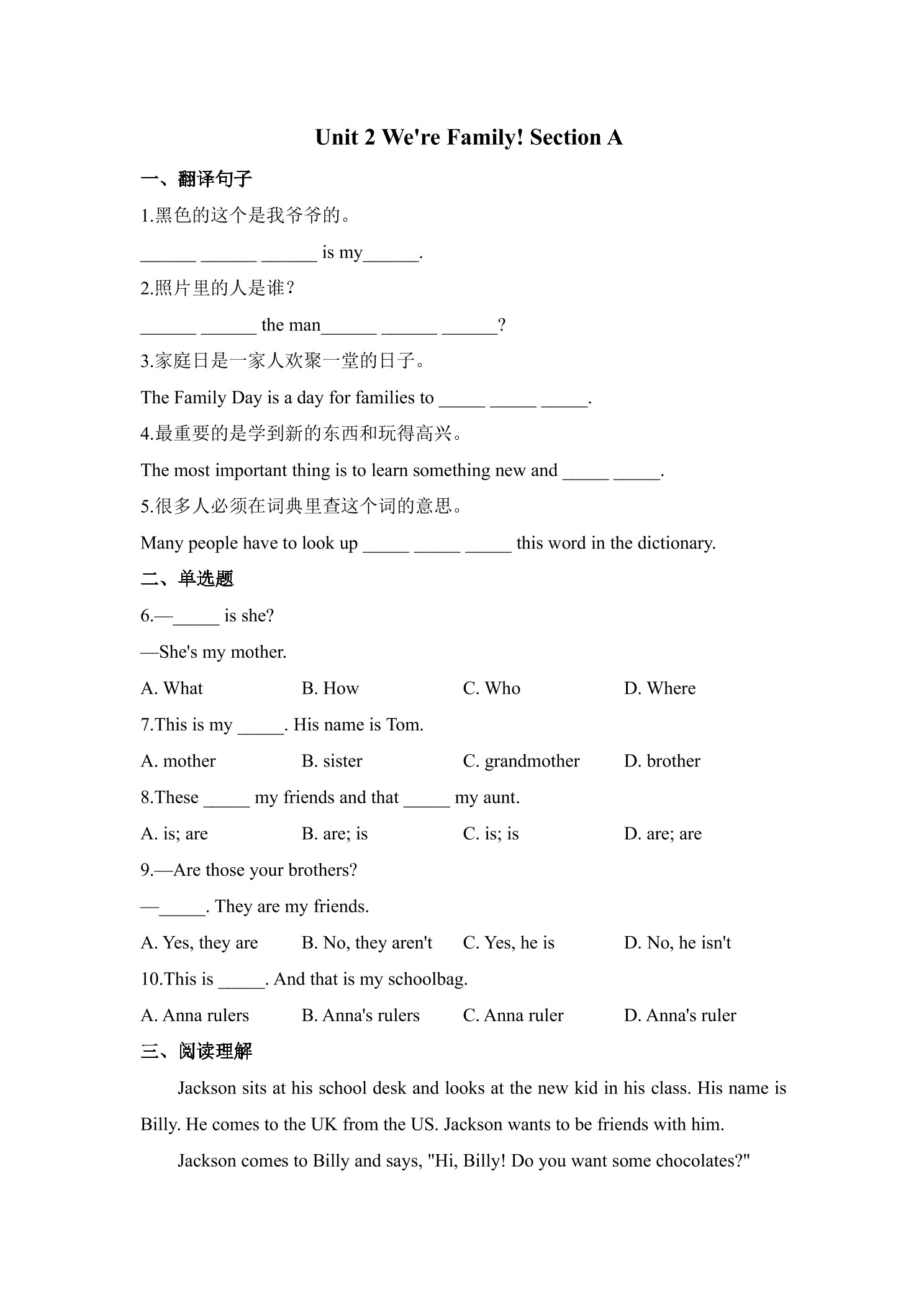 Unit 2 We're Family! Section A

一、翻译句子

1.黑色的这个是我爷爷的。

______ ______ ______ is my______.

2.照片里的人是谁？

______ ______ the man______ ______ ______?

3.家庭日是一家人欢聚一堂的日子。

The Family Day is a day for families to _____ _____ _____.

4.最重要的是学到新的东西和玩得高兴。

The most important thing is to learn something new and _____ _____.

5.很多人必须在词典里查这个词的意思。

Many people have to look up _____ _____ _____ this word in the dictionary.

二、单选题

6.—_____ is she?

—She's my mother.

A. What B. How C. Who D. Where

7.This is my _____. His name is Tom.

A. mother B. sister C. grandmother D. brother

8.These _____ my friends and that _____ my aunt.

A. is; are B. are; is C. is; is D. are; are

9.—Are those your brothers?

—_____. They are my friends.

A. Yes, they are B. No, they aren't C. Yes, he is D. No, he isn't

10.This is _____. And that is my schoolbag.

A. Anna rulers B. Anna's rulers C. Anna ruler D. Anna's ruler

三、阅读理解

Jackson sits at his school desk and looks at the new kid in his class. His name is Billy. He comes to the UK from the US. Jackson wants to be friends with him.

Jackson comes to Billy and says, "Hi, Billy! Do you want some chocolates?"